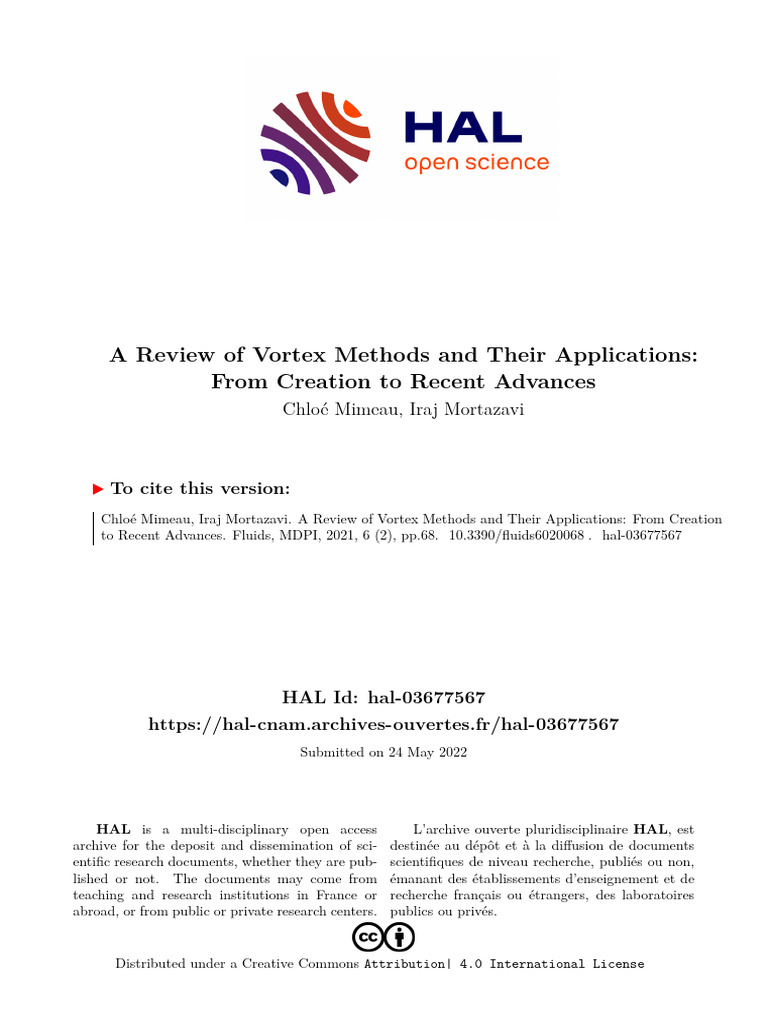 HAL
open science

A Review of Vortex Methods and Their Applications: From Creation to Recent Advances
Chloé Mimeau, Iraj Mortazavi

▶ To cite this version:

Chloé Mimeau, Iraj Mortazavi. A Review of Vortex Methods and Their Applications: From Creation to Recent Advances. Fluids, MDPI, 2021, 6 (2), pp.68. 10.3390/fluids6020068 . hal-03677567

HAL Id: hal-03677567
https://hal-cnam.archives-ouvertes.fr/hal-03677567
Submitted on 24 May 2022

HAL is a multi-disciplinary open access archive for the deposit and dissemination of scientific research documents, whether they are published or not. The documents may come from teaching and research institutions in France or abroad, or from public or private research centers.

L'archive ouverte pluridisciplinaire HAL, est destinée au dépôt et à la diffusion de documents scientifiques de niveau recherche, publiés ou non, émanant des établissements d'enseignement et de recherche français ou étrangers, des laboratoires publics ou privés.

Distributed under a Creative Commons Attribution| 4.0 International License